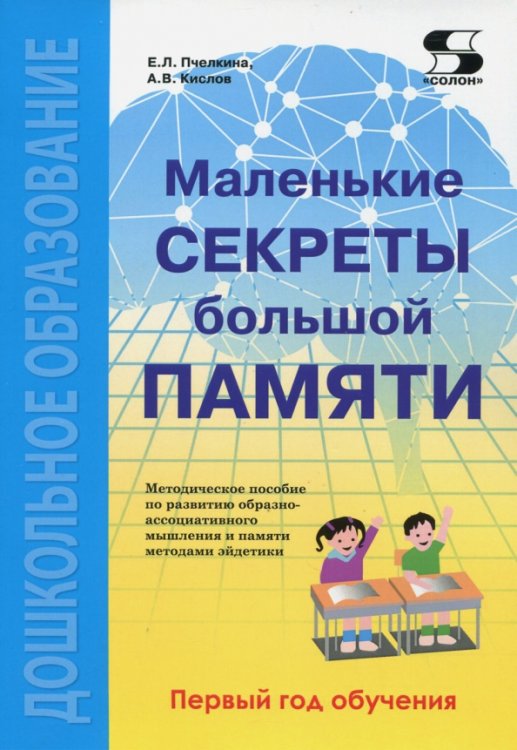 ДОШКОЛЬНОЕ ОБРАЗОВАНИЕ

Е.Л. Пчелкина,
А.В. Кислов

«СОЛОН»

Маленькие
СЕКРЕТЫ
большой
ПАМЯТИ

Методическое пособие по развитию образно-ассоциативного мышления и памяти методами эйдетики

Первый год обучения